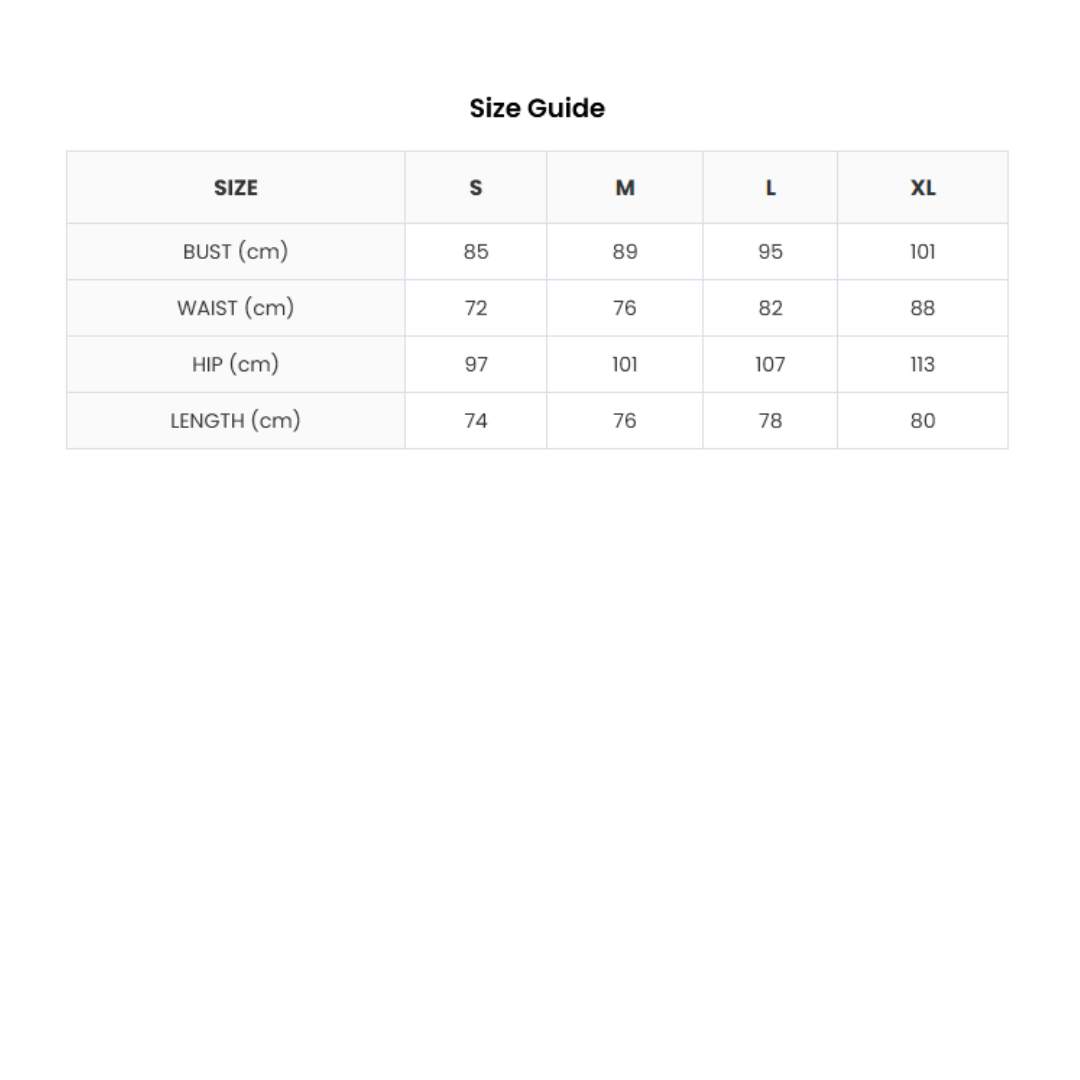 Size Guide

| SIZE | S | M | L | XL |
|---|---|---|---|---|
| BUST (cm) | 85 | 89 | 95 | 101 |
| WAIST (cm) | 72 | 76 | 82 | 88 |
| HIP (cm) | 97 | 101 | 107 | 113 |
| LENGTH (cm) | 74 | 76 | 78 | 80 |